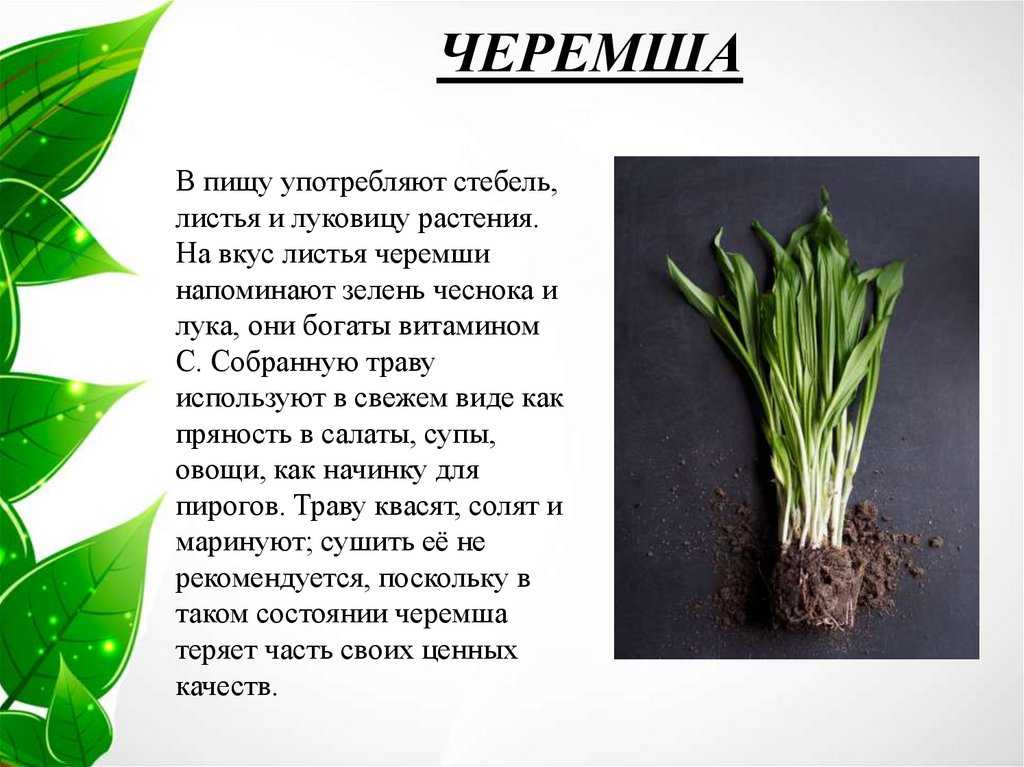 ЧЕРЕМША

В пищу употребляют стебель, листья и луковицу растения. На вкус листья черемши напоминают зелень чеснока и лука, они богаты витамином С. Собранную траву используют в свежем виде как пряность в салаты, супы, овощи, как начинку для пирогов. Траву квасят, солят и маринуют; сушить её не рекомендуется, поскольку в таком состоянии черемша теряет часть своих ценных качеств.